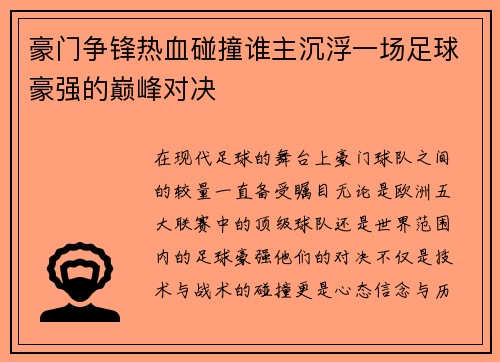 豪门争锋热血碰撞谁主沉浮一场足球豪强的巅峰对决

在现代足球的舞台上豪门球队之间的较量一直备受瞩目无论是欧洲五大联赛中的顶级球队还是世界范围内的足球豪强他们的对决不仅是技术与战术的碰撞更是心态信念与历